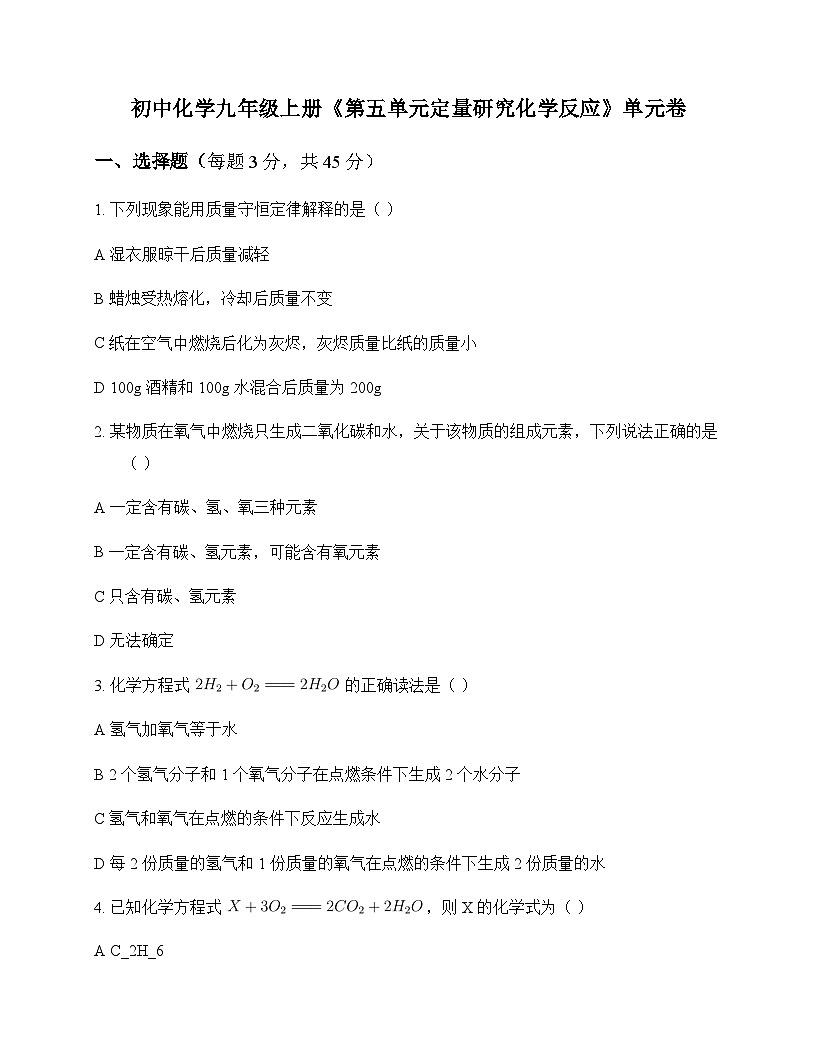 初中化学九年级上册《第五单元定量研究化学反应》单元卷

一、选择题（每题 3 分，共 45 分）

1. 下列现象能用质量守恒定律解释的是（ ）

A 湿衣服晾干后质量减轻

B 蜡烛受热熔化，冷却后质量不变

C 纸在空气中燃烧后化为灰烬，灰烬质量比纸的质量小

D 100g 酒精和 100g 水混合后质量为 200g

2. 某物质在氧气中燃烧只生成二氧化碳和水，关于该物质的组成元素，下列说法正确的是（ ）

A 一定含有碳、氢、氧三种元素

B 一定含有碳、氢元素，可能含有氧元素

C 只含有碳、氢元素

D 无法确定

3. 化学方程式 $2H_2 + O_2 == 2H_2O$ 的正确读法是（ ）

A 氢气加氧气等于水

B 2 个氢气分子和 1 个氧气分子在点燃条件下生成 2 个水分子

C 氢气和氧气在点燃的条件下反应生成水

D 每 2 份质量的氢气和 1 份质量的氧气在点燃的条件下生成 2 份质量的水

4. 已知化学方程式 $X + 3O_2 == 2CO_2 + 2H_2O$，则 X 的化学式为（ ）

A C_2H_6